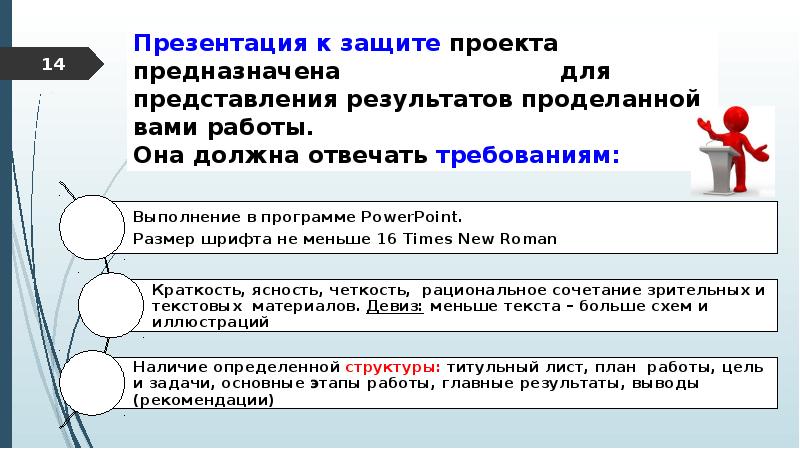 14

Презентация к защите проекта предназначена для представления результатов проделанной вами работы.
Она должна отвечать требованиям:

Выполнение в программе PowerPoint.
Размер шрифта не меньше 16 Times New Roman

Краткость, ясность, четкость, рациональное сочетание зрительных и текстовых материалов. Девиз: меньше текста – больше схем и иллюстраций

Наличие определенной структуры: титульный лист, план работы, цель и задачи, основные этапы работы, главные результаты, выводы (рекомендации)